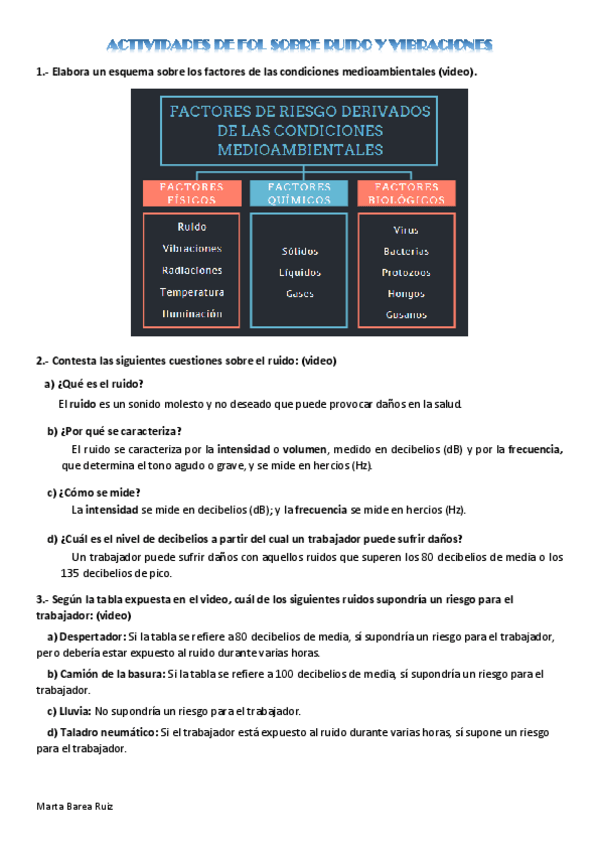 ACTIVIDADES DE FOL SOBRE RUIDO Y VIBRACIONES

1.- Elabora un esquema sobre los factores de las condiciones medioambientales (video).

FACTORES DE RIESGO DERIVADOS DE LAS CONDICIONES MEDIOAMBIENTALES

FACTORES FÍSICOS

Ruido
Vibraciones
Radiaciones
Temperatura
Iluminación

FACTORES QUÍMICOS

Sólidos
Líquidos
Gases

FACTORES BIOLÓGICOS

Virus
Bacterias
Protozoos
Hongos
Gusanos

2.- Contesta las siguientes cuestiones sobre el ruido: (video)

a) ¿Qué es el ruido?

El ruido es un sonido molesto y no deseado que puede provocar daños en la salud.

b) ¿Por qué se caracteriza?

El ruido se caracteriza por la intensidad o volumen, medido en decibelios (dB) y por la frecuencia, que determina el tono agudo o grave, y se mide en hercios (Hz).

c) ¿Cómo se mide?

La intensidad se mide en decibelios (dB); y la frecuencia se mide en hercios (Hz).

d) ¿Cuál es el nivel de decibelios a partir del cual un trabajador puede sufrir daños?

Un trabajador puede sufrir daños con aquellos ruidos que superen los 80 decibelios de media o los 135 decibelios de pico.

3.- Según la tabla expuesta en el video, cuál de los siguientes ruidos supondría un riesgo para el trabajador: (video)

a) Despertador: Si la tabla se refiere a 80 decibelios de media, sí supondría un riesgo para el trabajador, pero debería estar expuesto al ruido durante varias horas.

b) Camión de la basura: Si la tabla se refiere a 100 decibelios de media, sí supondría un riesgo para el trabajador.

c) Lluvia: No supondría un riesgo para el trabajador.

d) Taladro neumático: Si el trabajador está expuesto al ruido durante varias horas, sí supone un riesgo para el trabajador.

Marta Barea Ruiz